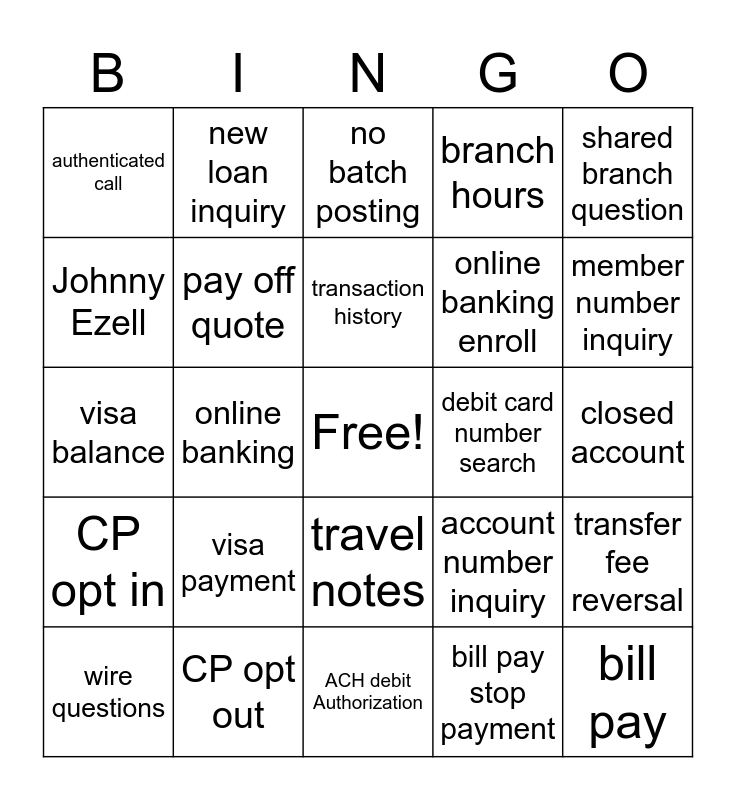 | B | I | N | G | O |
|---|---|---|---|---|
| authenticated call | new loan inquiry | no batch posting | branch hours | shared branch question |
| Johnny Ezell | pay off quote | transaction history | online banking enroll | member number inquiry |
| visa balance | online banking | Free! | debit card number search | closed account |
| CP opt in | visa payment | travel notes | account number inquiry | transfer fee reversal |
| wire questions | CP opt out | ACH debit Authorization | bill pay stop payment | bill pay |